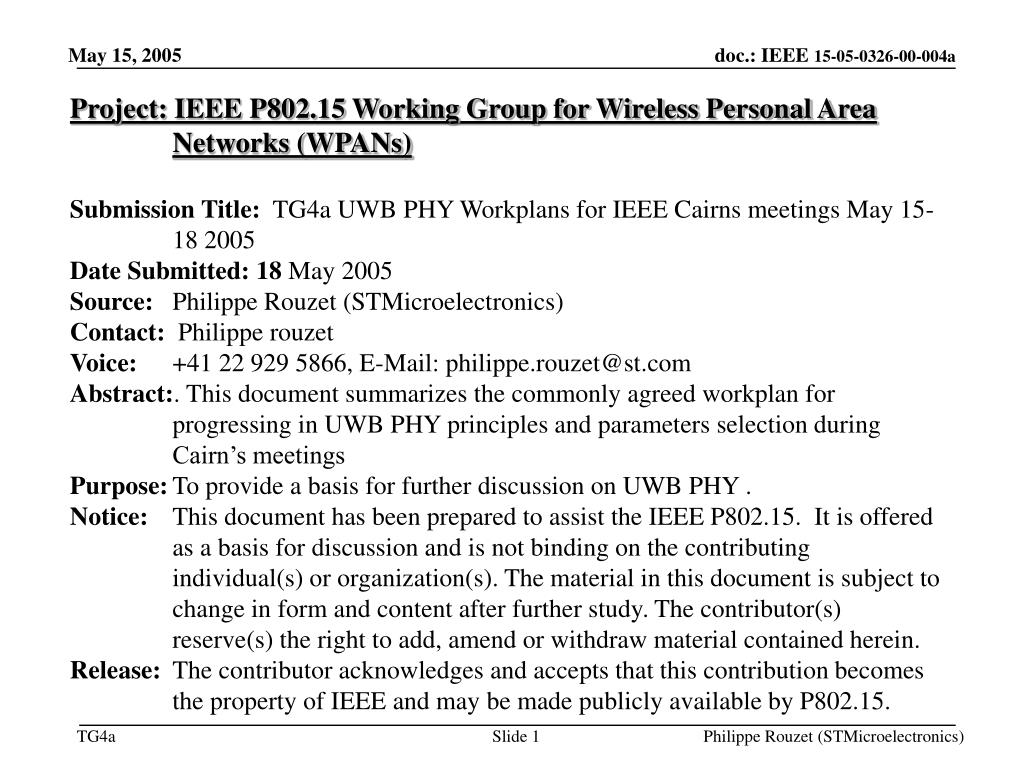 May 15, 2005

doc.: IEEE 15-05-0326-00-004a

Project: IEEE P802.15 Working Group for Wireless Personal Area Networks (WPANs)

Submission Title: TG4a UWB PHY Workplans for IEEE Cairns meetings May 15-18 2005
Date Submitted: 18 May 2005
Source: Philippe Rouzet (STMicroelectronics)
Contact: Philippe rouzet
Voice: +41 22 929 5866, E-Mail: philippe.rouzet@st.com
Abstract:. This document summarizes the commonly agreed workplan for progressing in UWB PHY principles and parameters selection during Cairn's meetings
Purpose: To provide a basis for further discussion on UWB PHY .
Notice: This document has been prepared to assist the IEEE P802.15. It is offered as a basis for discussion and is not binding on the contributing individual(s) or organization(s). The material in this document is subject to change in form and content after further study. The contributor(s) reserve(s) the right to add, amend or withdraw material contained herein.
Release: The contributor acknowledges and accepts that this contribution becomes the property of IEEE and may be made publicly available by P802.15.

TG4a

Slide 1

Philippe Rouzet (STMicroelectronics)